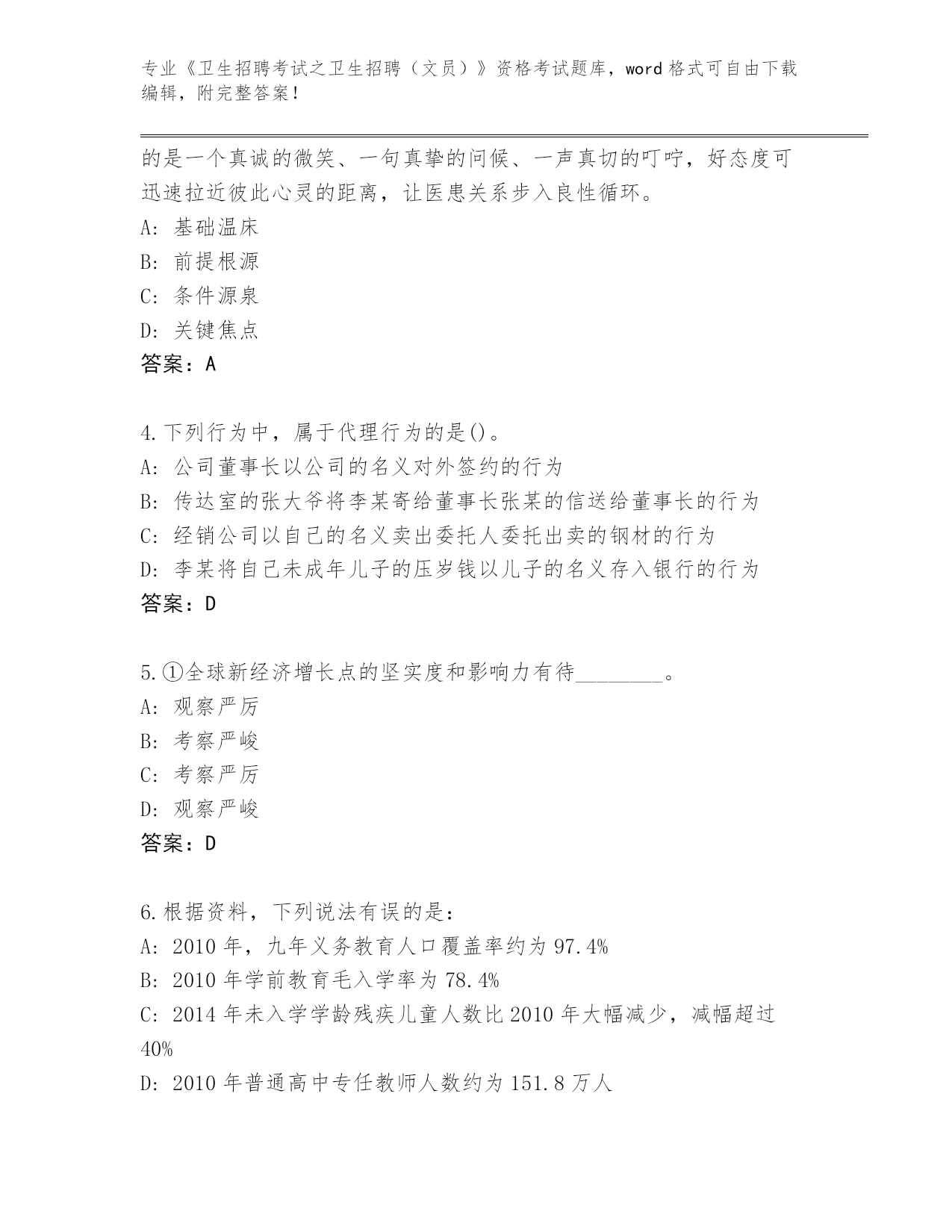 专业《卫生招聘考试之卫生招聘（文员）》资格考试题库，word 格式可自由下载编辑，附完整答案！

的是一个真诚的微笑、一句真挚的问候、一声真切的叮咛，好态度可迅速拉近彼此心灵的距离，让医患关系步入良性循环。
A: 基础温床
B: 前提根源
C: 条件源泉
D: 关键焦点
答案：A

4.下列行为中，属于代理行为的是()。
A: 公司董事长以公司的名义对外签约的行为
B: 传达室的张大爷将李某寄给董事长张某的信送给董事长的行为
C: 经销公司以自己的名义卖出委托人委托出卖的钢材的行为
D: 李某将自己未成年儿子的压岁钱以儿子的名义存入银行的行为
答案：D

5.①全球新经济增长点的坚实度和影响力有待________。
A: 观察严厉
B: 考察严峻
C: 考察严厉
D: 观察严峻
答案：D

6.根据资料，下列说法有误的是：
A: 2010 年，九年义务教育人口覆盖率约为 97.4%
B: 2010 年学前教育毛入学率为 78.4%
C: 2014 年未入学学龄残疾儿童人数比 2010 年大幅减少，减幅超过 40%
D: 2010 年普通高中专任教师人数约为 151.8 万人